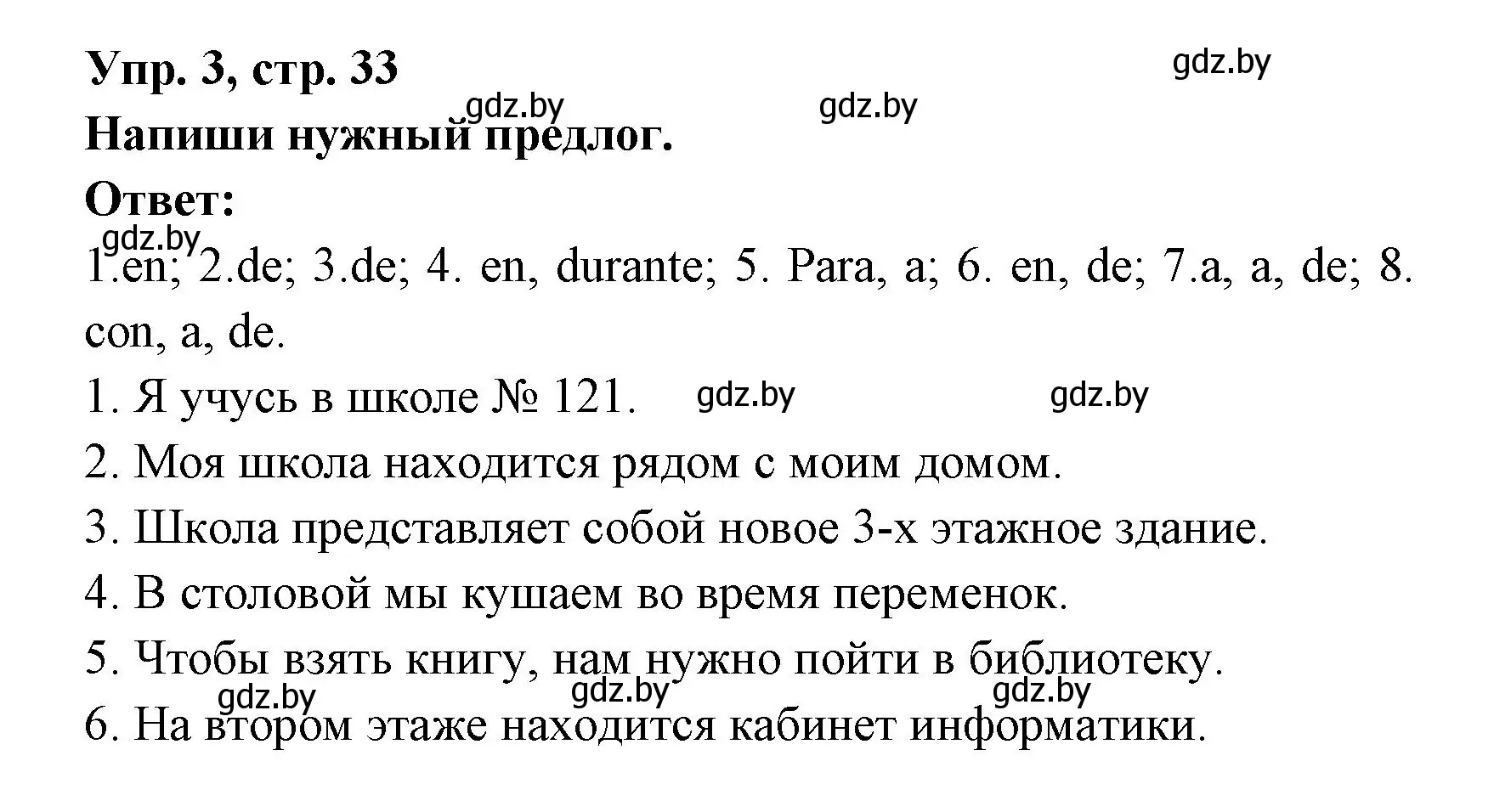 Упр. 3, стр. 33

gdz.by

gdz.by

gdz.by

Напиши нужный предлог.

Ответ:

gdz.by

1.en; 2.de; 3.de; 4. en, durante; 5. Para, a; 6. en, de; 7.a, a, de; 8. con, a, de.

1. Я учусь в школе № 121.

gdz.by

gdz.by

2. Моя школа находится рядом с моим домом.

3. Школа представляет собой новое 3-х этажное здание.

4. В столовой мы кушаем во время переменок.

5. Чтобы взять книгу, нам нужно пойти в библиотеку.

gdz.by

gdz.by

gdz.by

6. На втором этаже находится кабинет информатики.